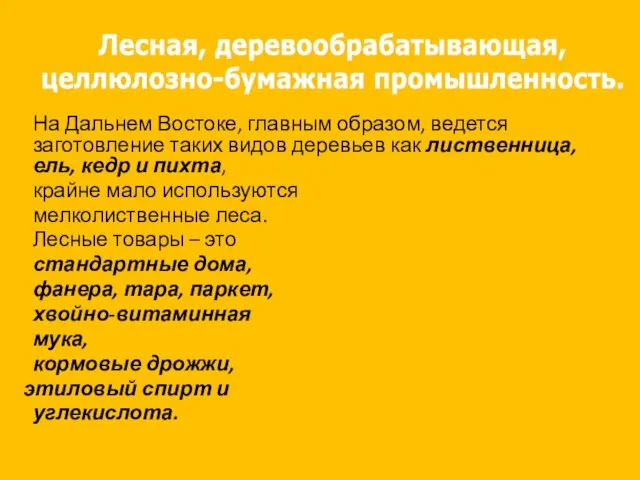 Лесная, деревообрабатывающая, целлюлозно-бумажная промышленность.

На Дальнем Востоке, главным образом, ведется заготовление таких видов деревьев как лиственница, ель, кедр и пихта,

крайне мало используются мелколиственные леса.

Лесные товары – это стандартные дома, фанера, тара, паркет, хвойно-витаминная мука, кормовые дрожжи, этиловый спирт и углекислота.